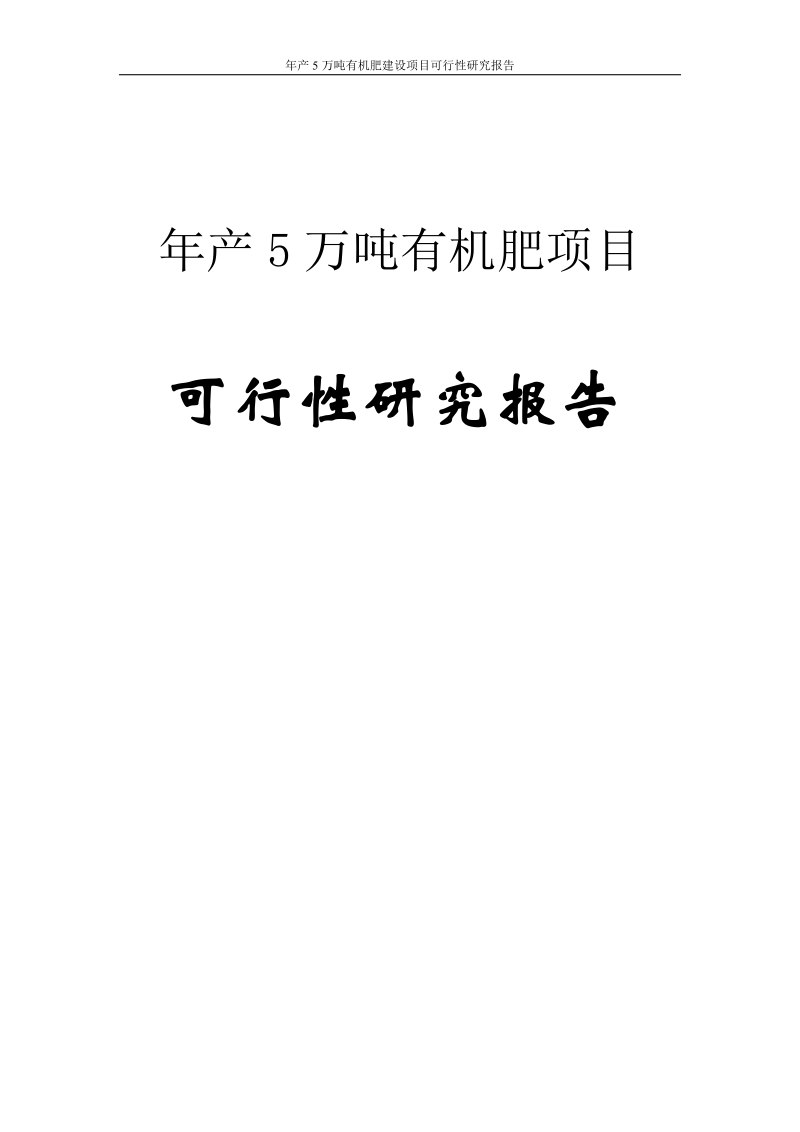 年产 5 万吨有机肥建设项目可行性研究报告

年产 5 万吨有机肥项目

可行性研究报告